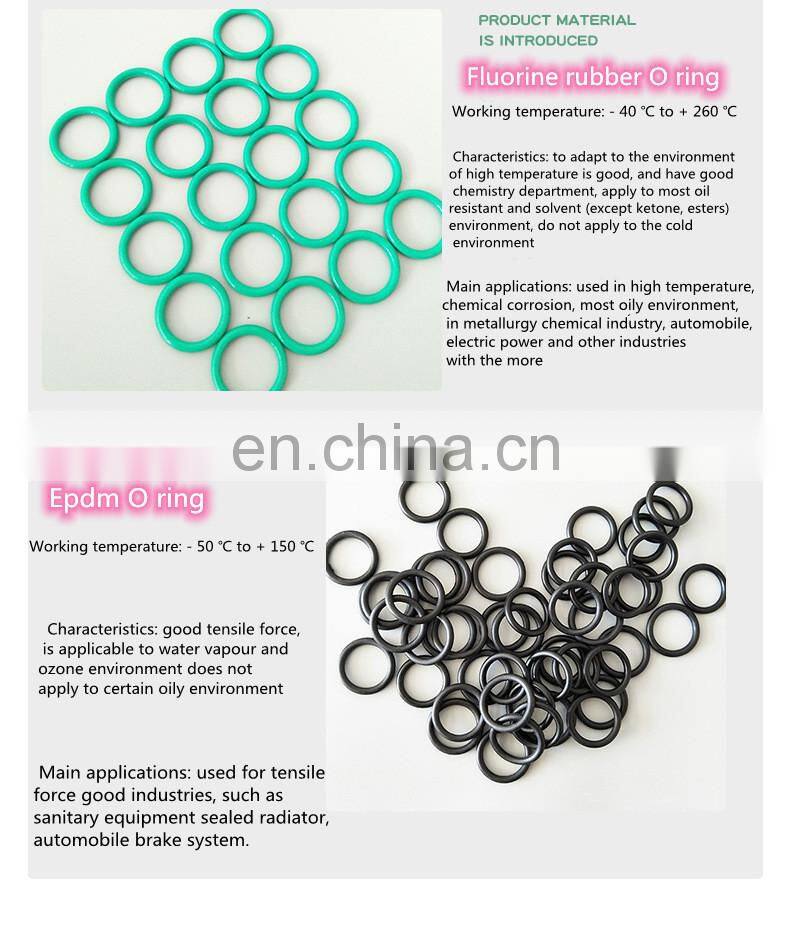 PRODUCT MATERIAL
IS INTRODUCED

Fluorine rubber O ring

Working temperature: - 40 ℃ to + 260 ℃

Characteristics: to adapt to the environment of high temperature is good, and have good chemistry department, apply to most oil resistant and solvent (except ketone, esters) environment, do not apply to the cold environment

Main applications: used in high temperature, chemical corrosion, most oily environment, in metallurgy chemical industry, automobile, electric power and other industries with the more

Epdm O ring

Working temperature: - 50 ℃ to + 150 ℃

Characteristics: good tensile force, is applicable to water vapour and ozone environment does not apply to certain oily environment

Main applications: used for tensile force good industries, such as sanitary equipment sealed radiator, automobile brake system.

en.china.cn